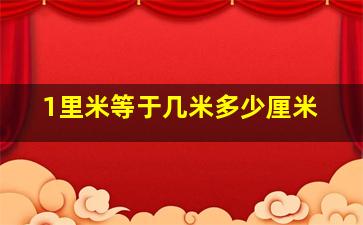 1里米等于几米多少厘米